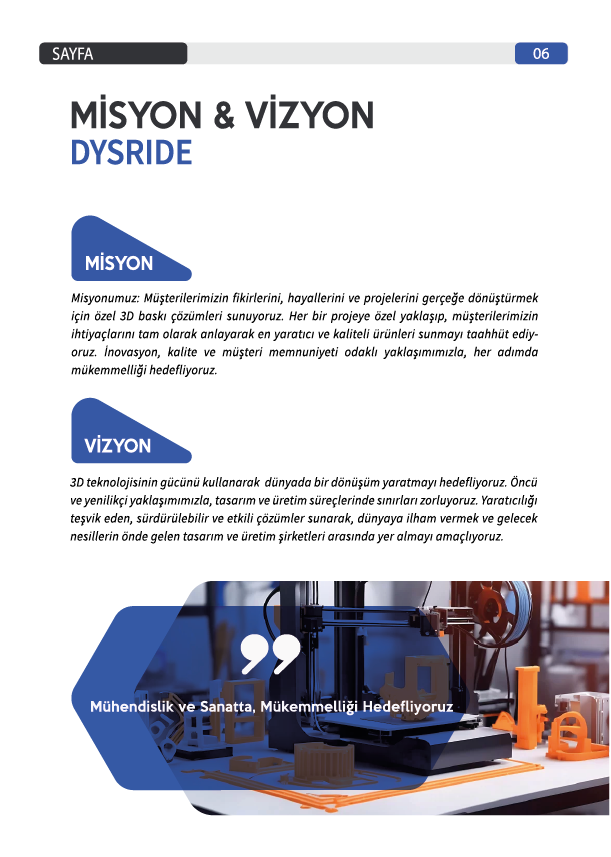 SAYFA 06

MİSYON & VİZYON
DYSRIDE

MİSYON

Misyonumuz: Müşterilerimizin fikirlerini, hayallerini ve projelerini gerçeğe dönüştürmek için özel 3D baskı çözümleri sunuyoruz. Her bir projeye özel yaklaşıp, müşterilerimizin ihtiyaçlarını tam olarak anlayarak en yaratıcı ve kaliteli ürünleri sunmayı taahhüt ediyoruz. İnovasyon, kalite ve müşteri memnuniyeti odaklı yaklaşımımızla, her adımda mükemmelliği hedefliyoruz.

VİZYON

3D teknolojisinin gücünü kullanarak dünyada bir dönüşüm yaratmayı hedefliyoruz. Öncü ve yenilikçi yaklaşımımızla, tasarım ve üretim süreçlerinde sınırları zorluyoruz. Yaratıcılığı teşvik eden, sürdürülebilir ve etkili çözümler sunarak, dünyaya ilham vermek ve gelecek nesillerin önde gelen tasarım ve üretim şirketleri arasında yer almayı amaçlıyoruz.

Mühendislik ve Sanatta, Mükemmelliği Hedefliyoruz